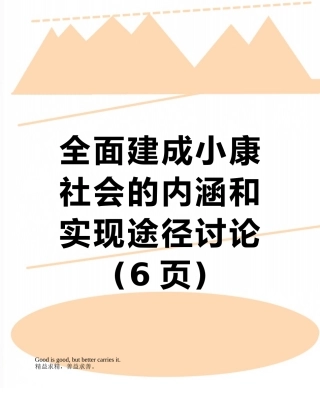 全面建成小康社会的内涵和实现途径讨论（6 页）

Good is good, but better carries it.
精益求精，善益求善。